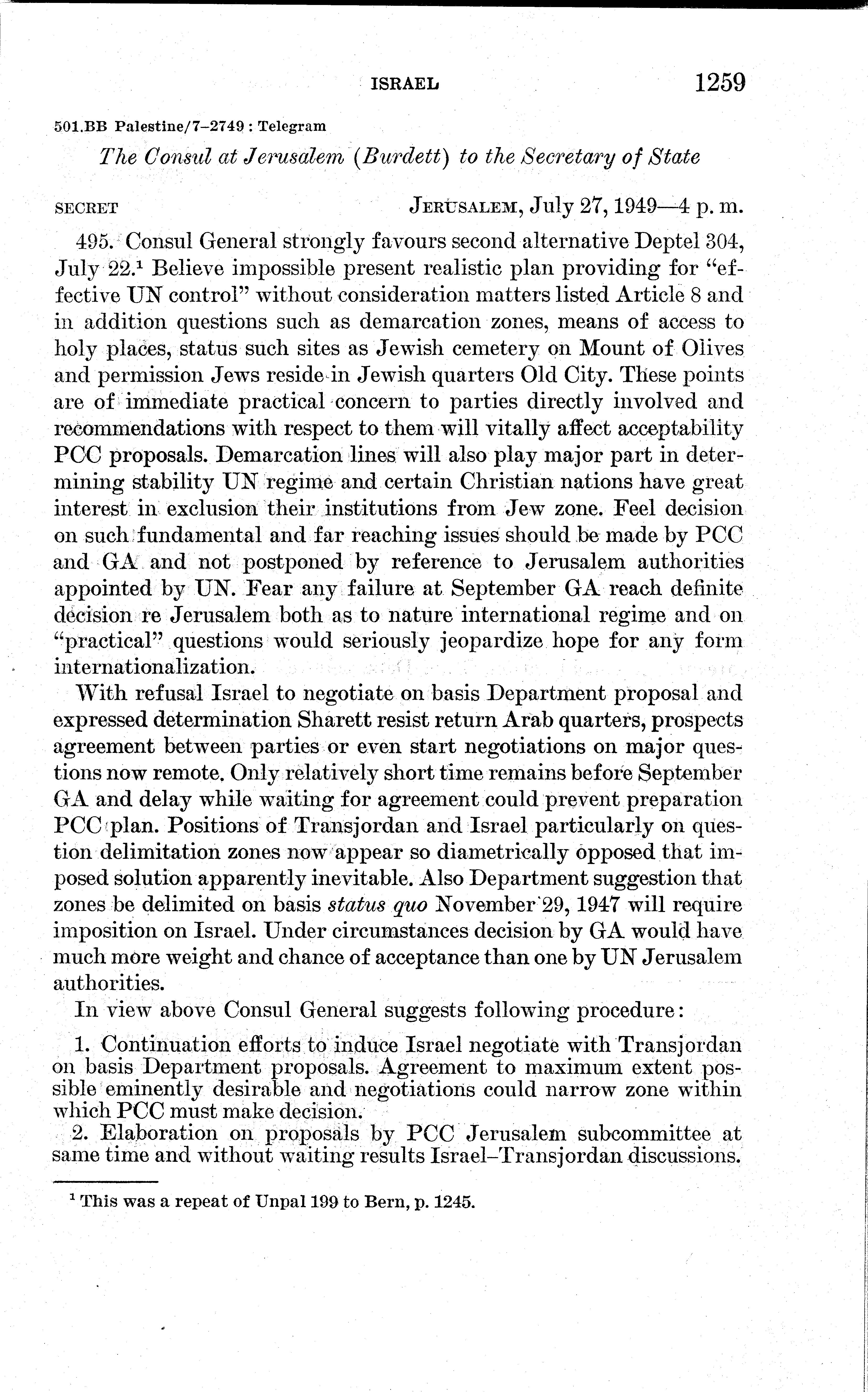 ISRAEL 1259

501.BB Palestine/7–2749 : Telegram

The Consul at Jerusalem (Burdett) to the Secretary of State

SECRET JERUSALEM, July 27, 1949—4 p. m.

495. Consul General strongly favours second alternative Deptel 304, July 22.$^1$ Believe impossible present realistic plan providing for "effective UN control" without consideration matters listed Article 8 and in addition questions such as demarcation zones, means of access to holy places, status such sites as Jewish cemetery on Mount of Olives and permission Jews reside in Jewish quarters Old City. These points are of immediate practical concern to parties directly involved and recommendations with respect to them will vitally affect acceptability PCC proposals. Demarcation lines will also play major part in determining stability UN regime and certain Christian nations have great interest in exclusion their institutions from Jew zone. Feel decision on such fundamental and far reaching issues should be made by PCC and GA and not postponed by reference to Jerusalem authorities appointed by UN. Fear any failure at September GA reach definite decision re Jerusalem both as to nature international regime and on "practical" questions would seriously jeopardize hope for any form internationalization.

With refusal Israel to negotiate on basis Department proposal and expressed determination Sharett resist return Arab quarters, prospects agreement between parties or even start negotiations on major questions now remote. Only relatively short time remains before September GA and delay while waiting for agreement could prevent preparation PCC plan. Positions of Transjordan and Israel particularly on question delimitation zones now appear so diametrically opposed that imposed solution apparently inevitable. Also Department suggestion that zones be delimited on basis status quo November 29, 1947 will require imposition on Israel. Under circumstances decision by GA would have much more weight and chance of acceptance than one by UN Jerusalem authorities.

In view above Consul General suggests following procedure:

1. Continuation efforts to induce Israel negotiate with Transjordan on basis Department proposals. Agreement to maximum extent possible eminently desirable and negotiations could narrow zone within which PCC must make decision.

2. Elaboration on proposals by PCC Jerusalem subcommittee at same time and without waiting results Israel–Transjordan discussions.

$^1$ This was a repeat of Unpal 199 to Bern, p. 1245.